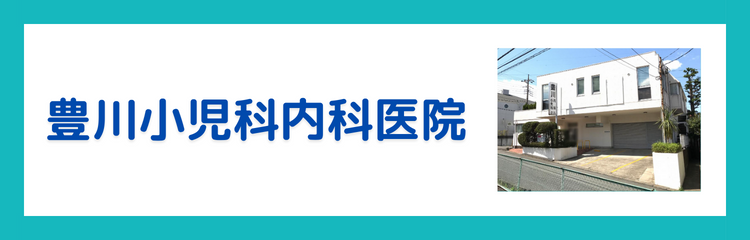 豊川小児科内科医院